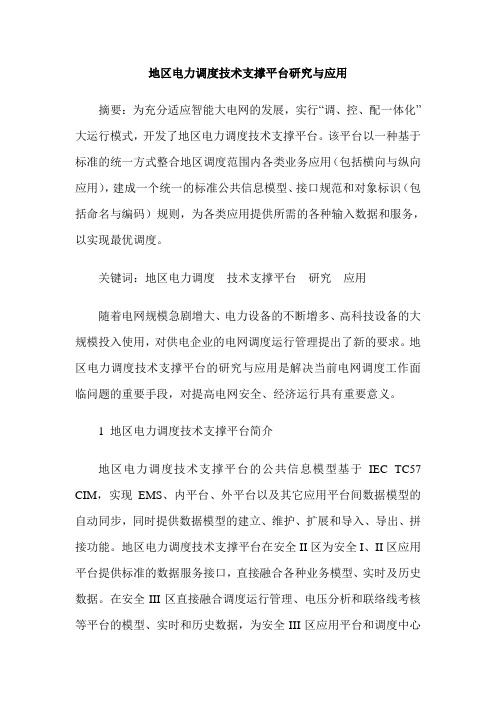 地区电力调度技术支撑平台研究与应用

摘要：为充分适应智能大电网的发展，实行“调、控、配一体化”大运行模式，开发了地区电力调度技术支撑平台。该平台以一种基于标准的统一方式整合地区调度范围内各类业务应用（包括横向与纵向应用），建成一个统一的标准公共信息模型、接口规范和对象标识（包括命名与编码）规则，为各类应用提供所需的各种输入数据和服务，以实现最优调度。

关键词：地区电力调度　技术支撑平台　研究　应用

随着电网规模急剧增大、电力设备的不断增多、高科技设备的大规模投入使用，对供电企业的电网调度运行管理提出了新的要求。地区电力调度技术支撑平台的研究与应用是解决当前电网调度工作面临问题的重要手段，对提高电网安全、经济运行具有重要意义。

1 地区电力调度技术支撑平台简介

地区电力调度技术支撑平台的公共信息模型基于 IEC TC57 CIM，实现 EMS、内平台、外平台以及其它应用平台间数据模型的自动同步，同时提供数据模型的建立、维护、扩展和导入、导出、拼接功能。地区电力调度技术支撑平台在安全 II 区为安全 I、II 区应用平台提供标准的数据服务接口，直接融合各种业务模型、实时及历史数据。在安全 III 区直接融合调度运行管理、电压分析和联络线考核等平台的模型、实时和历史数据，为安全 III 区应用平台和调度中心